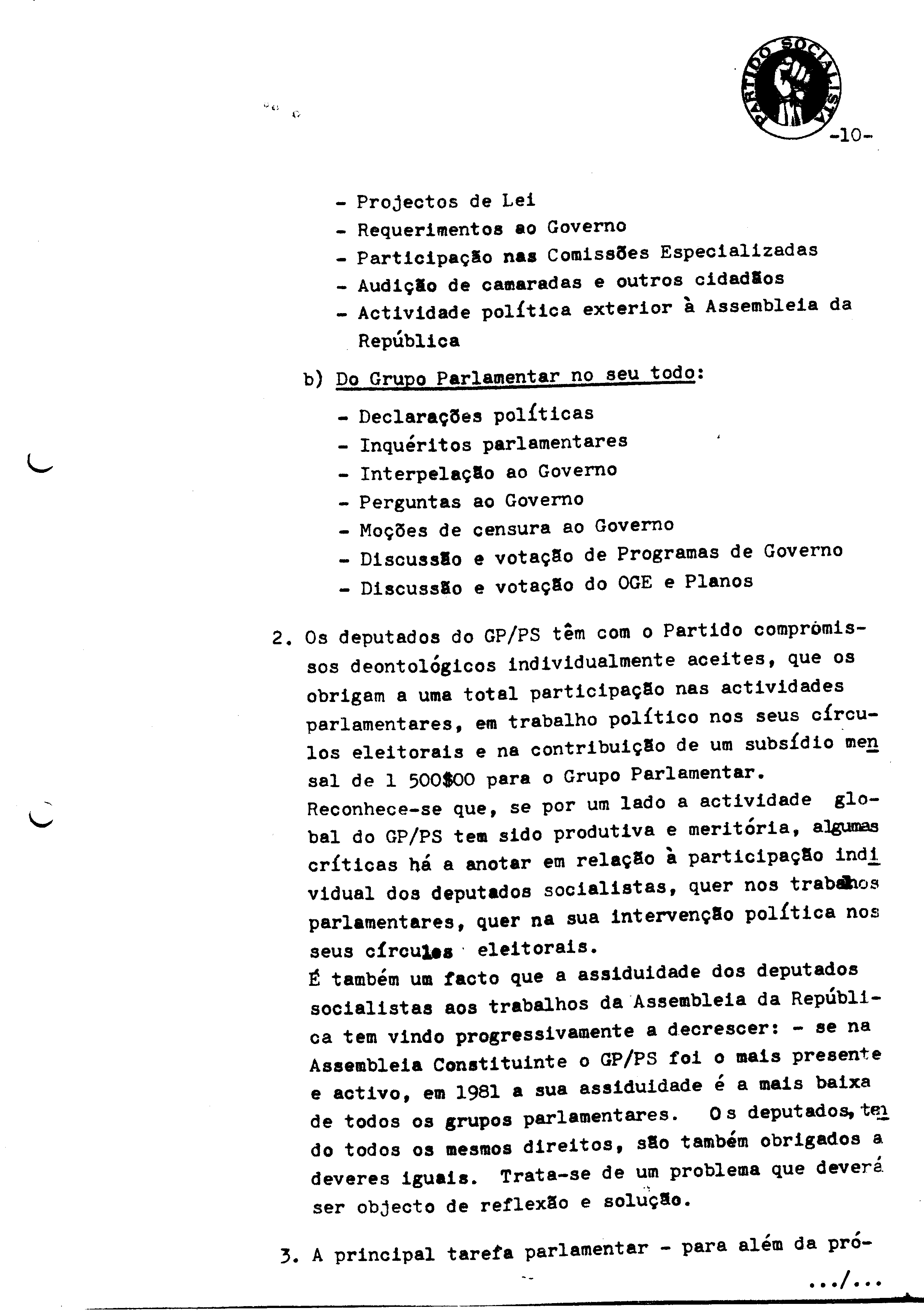 PARTIDO SOCIALISTA

-10-

- Projectos de Lei
- Requerimentos ao Governo
- Participação nas Comissões Especializadas
- Audição de camaradas e outros cidadãos
- Actividade política exterior à Assembleia da República

b) Do Grupo Parlamentar no seu todo:

- Declarações políticas
- Inquéritos parlamentares
- Interpelação ao Governo
- Perguntas ao Governo
- Moções de censura ao Governo
- Discussão e votação de Programas de Governo
- Discussão e votação do OGE e Planos

2. Os deputados do GP/PS têm com o Partido compromissos deontológicos individualmente aceites, que os obrigam a uma total participação nas actividades parlamentares, em trabalho político nos seus círculos eleitorais e na contribuição de um subsídio mensal de 1 500$00 para o Grupo Parlamentar.
Reconhece-se que, se por um lado a actividade global do GP/PS tem sido produtiva e meritória, algumas críticas há a anotar em relação à participação individual dos deputados socialistas, quer nos trabalhos parlamentares, quer na sua intervenção política nos seus círculos eleitorais.
É também um facto que a assiduidade dos deputados socialistas aos trabalhos da Assembleia da República tem vindo progressivamente a decrescer: - se na Assembleia Constituinte o GP/PS foi o mais presente e activo, em 1981 a sua assiduidade é a mais baixa de todos os grupos parlamentares. Os deputados, tendo todos os mesmos direitos, são também obrigados a deveres iguais. Trata-se de um problema que deverá ser objecto de reflexão e solução.

3. A principal tarefa parlamentar - para além da pró-

.../...